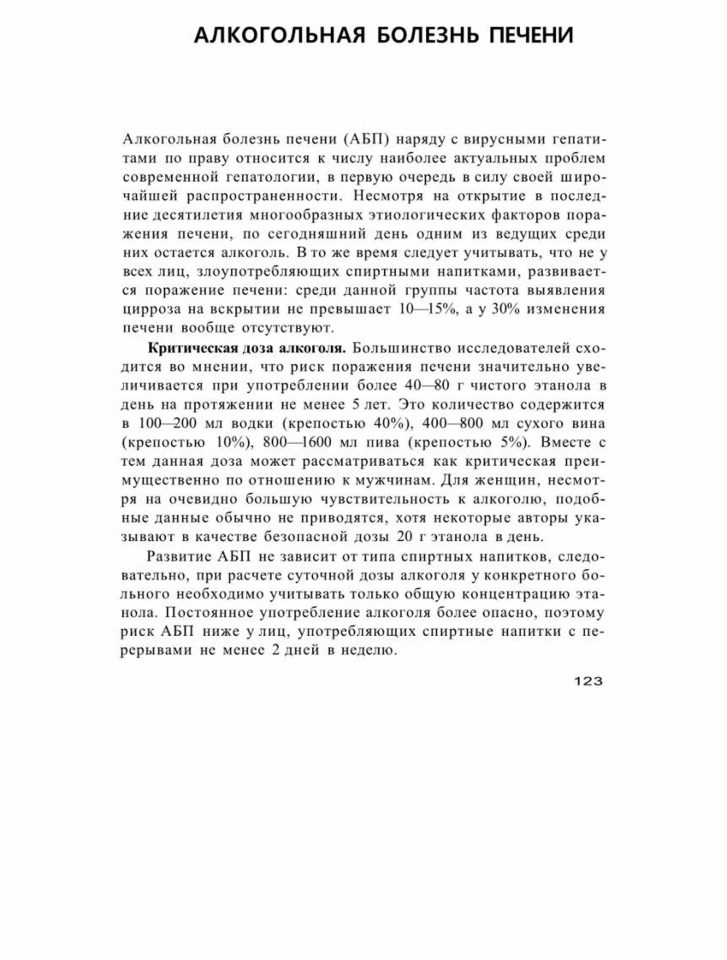 АЛКОГОЛЬНАЯ БОЛЕЗНЬ ПЕЧЕНИ

Алкогольная болезнь печени (АБП) наряду с вирусными гепатитами по праву относится к числу наиболее актуальных проблем современной гепатологии, в первую очередь в силу своей широчайшей распространенности. Несмотря на открытие в последние десятилетия многообразных этиологических факторов поражения печени, по сегодняшний день одним из ведущих среди них остается алкоголь. В то же время следует учитывать, что не у всех лиц, злоупотребляющих спиртными напитками, развивается поражение печени: среди данной группы частота выявления цирроза на вскрытии не превышает 10—15%, а у 30% изменения печени вообще отсутствуют.

Критическая доза алкоголя. Большинство исследователей сходится во мнении, что риск поражения печени значительно увеличивается при употреблении более 40—80 г чистого этанола в день на протяжении не менее 5 лет. Это количество содержится в 100—200 мл водки (крепостью 40%), 400—800 мл сухого вина (крепостью 10%), 800—1600 мл пива (крепостью 5%). Вместе с тем данная доза может рассматриваться как критическая преимущественно по отношению к мужчинам. Для женщин, несмотря на очевидно большую чувствительность к алкоголю, подобные данные обычно не приводятся, хотя некоторые авторы указывают в качестве безопасной дозы 20 г этанола в день.

Развитие АБП не зависит от типа спиртных напитков, следовательно, при расчете суточной дозы алкоголя у конкретного больного необходимо учитывать только общую концентрацию этанола. Постоянное употребление алкоголя более опасно, поэтому риск АБП ниже у лиц, употребляющих спиртные напитки с перерывами не менее 2 дней в неделю.

123